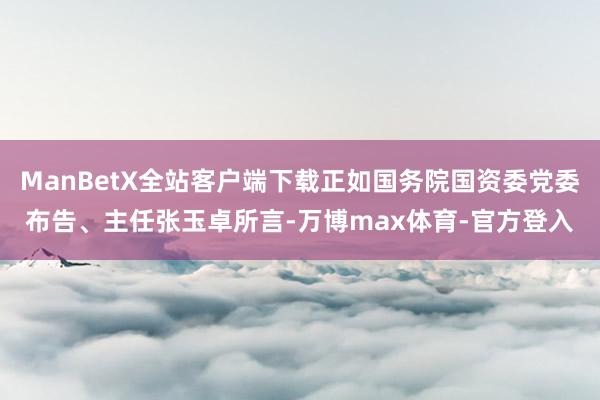 ManBetX全站客户端下载正如国务院国资委党委布告、主任张玉卓所言-万博max体育-官方登入